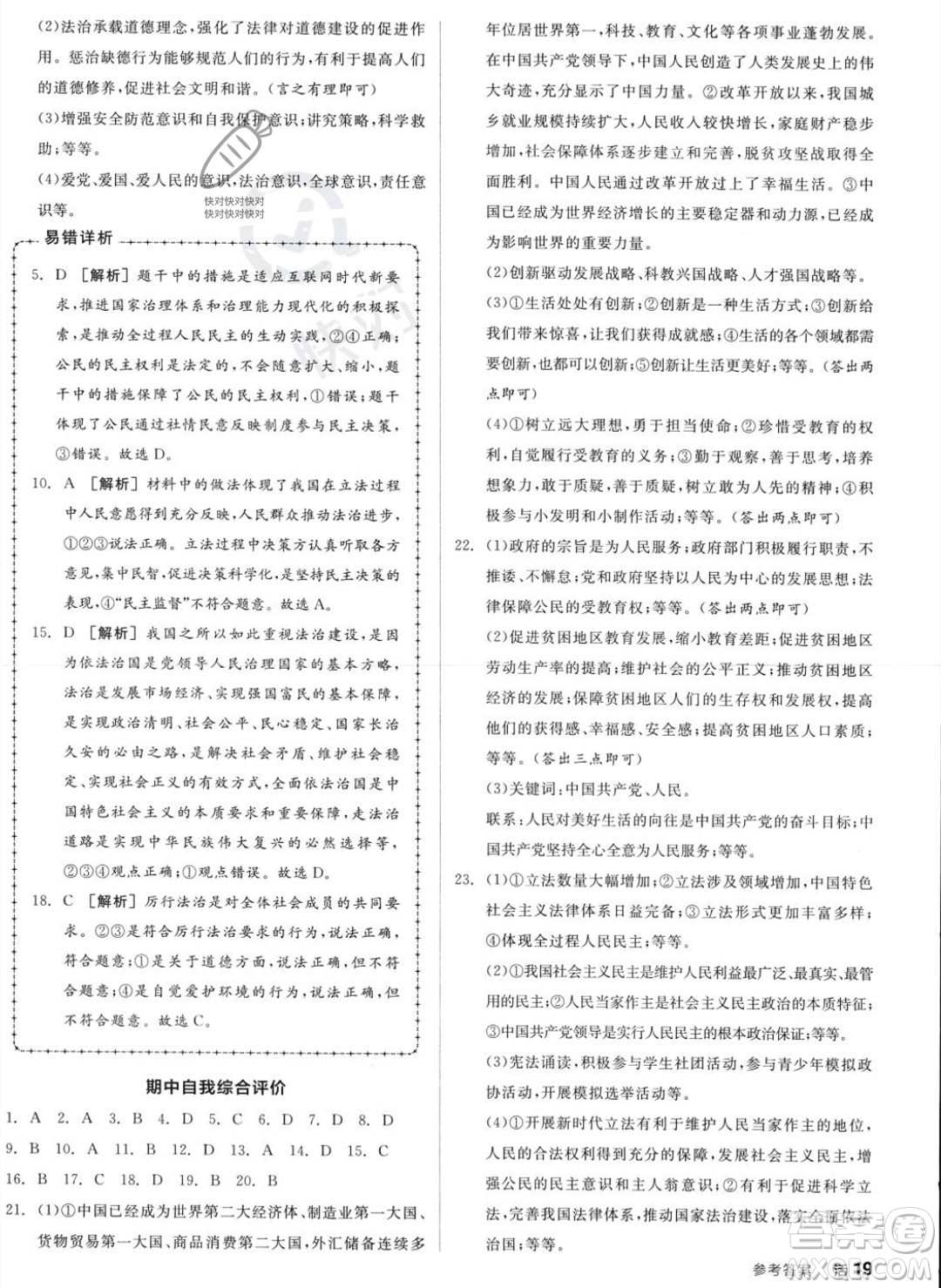 (2)法治承载道德理念，强化了法律对道德建设的促进作用。惩治缺德行为能够规范人们的行为，有利于提高人们的道德修养，促进社会文明和谐。(言之有理即可)

(3)增强安全防范意识和自我保护意识；讲究策略，科学救助；等等。

(4)爱党、爱国、爱人民的意识，法治意识，全球意识，责任意识等。

快对快对快对
快对快对快对

易错详析

5. D [解析] 题干中的措施是适应互联网时代新要求，推进国家治理体系和治理能力现代化的积极探索，是推动全过程人民民主的生动实践，②④正确；公民的民主权利是法定的，不会随意扩大、缩小，题干中的措施保障了公民的民主权利，①错误；题干体现了公民通过社情民意反映制度参与民主决策，③错误。故选D。

10. A [解析] 材料中的做法体现了我国在立法过程中人民意愿得到充分反映，人民群众推动法治进步，①②③说法正确。立法过程中决策方认真听取各方意见，集中民智，促进决策科学化，是坚持民主决策的表现，④"民主监督"不符合题意。故选A。

15. D [解析] 我国之所以如此重视法治建设，是因为依法治国是党领导人民治理国家的基本方略，法治是发展市场经济、实现强国富民的基本保障，是实现政治清明、社会公平、民心稳定、国家长治久安的必由之路，是解决社会矛盾、维护社会稳定、实现社会正义的有效方式，全面依法治国是中国特色社会主义的本质要求和重要保障，走法治道路是实现中华民族伟大复兴的必然选择等，②③④观点正确；①观点错误。故选D。

18. C [解析] 厉行法治是对全体社会成员的共同要求。②③是符合厉行法治要求的行为，说法正确，符合题意；①是关于道德方面，说法正确，但不符合题意；④是自觉爱护环境的行为，说法正确，但不符合题意。故选C。

期中自我综合评价

1. A 2. A 3. B 4. D 5. C 6. D 7. D 8. D
9. B 10. A 11. B 12. D 13. A 14. D 15. C
16. B 17. C 18. D 19. B 20. B

21. (1)①中国已经成为世界第二大经济体、制造业第一大国、货物贸易第一大国、商品消费第二大国，外汇储备连续多年位居世界第一，科技、教育、文化等各项事业蓬勃发展。在中国共产党领导下，中国人民创造了人类发展史上的伟大奇迹，充分显示了中国力量。②改革开放以来，我国城乡就业规模持续扩大，人民收入较快增长，家庭财产稳步增加，社会保障体系逐步建立和完善，脱贫攻坚战取得全面胜利。中国人民通过改革开放过上了幸福生活。③中国已经成为世界经济增长的主要稳定器和动力源，已经成为影响世界的重要力量。

(2)创新驱动发展战略、科教兴国战略、人才强国战略等。

(3)①生活处处有创新；②创新是一种生活方式；③创新给我们带来惊喜，让我们获得成就感；④生活的各个领域都需要创新，也都可以创新；⑤创新让生活更美好；等等。(答出两点即可)

(4)①树立远大理想，勇于担当使命；②珍惜受教育的权利，自觉履行受教育的义务；③勤于观察，善于思考，培养想象力，敢于质疑，善于质疑，树立敢为人先的精神；④积极参与小发明和小制作活动；等等。(答出两点即可)

22. (1)政府的宗旨是为人民服务；政府部门积极履行职责，不推诿、不懈怠；党和政府坚持以人民为中心的发展思想；法律保障公民的受教育权；等等。(答出两点即可)

(2)促进贫困地区教育发展，缩小教育差距；促进贫困地区劳动生产率的提高；维护社会的公平正义；推动贫困地区经济的发展；保障贫困地区人们的生存权和发展权，提高他们的获得感、幸福感、安全感；提高贫困地区人口素质；等等。(答出三点即可)

(3)关键词：中国共产党、人民。

联系：人民对美好生活的向往是中国共产党的奋斗目标；中国共产党坚持全心全意为人民服务；等等。

23. (1)①立法数量大幅增加；②立法涉及领域增加，中国特色社会主义法律体系日益完备；③立法形式更加丰富多样；④体现全过程人民民主；等等。

(2)①我国社会主义民主是维护人民利益最广泛、最真实、最管用的民主；②人民当家作主是社会主义民主政治的本质特征；③中国共产党领导是实行人民民主的根本政治保证；等等。

(3)宪法诵读，积极参与学生社团活动，参与青少年模拟政协活动，开展模拟选举活动等。

(4)①开展新时代立法有利于维护人民当家作主的地位，人民的合法权利得到充分的保障，发展社会主义民主，增强公民的民主意识和主人翁意识；②有利于促进科学立法，完善我国法律体系，推动国家法治建设，落实全面依法治国；等等。

参考答案 19